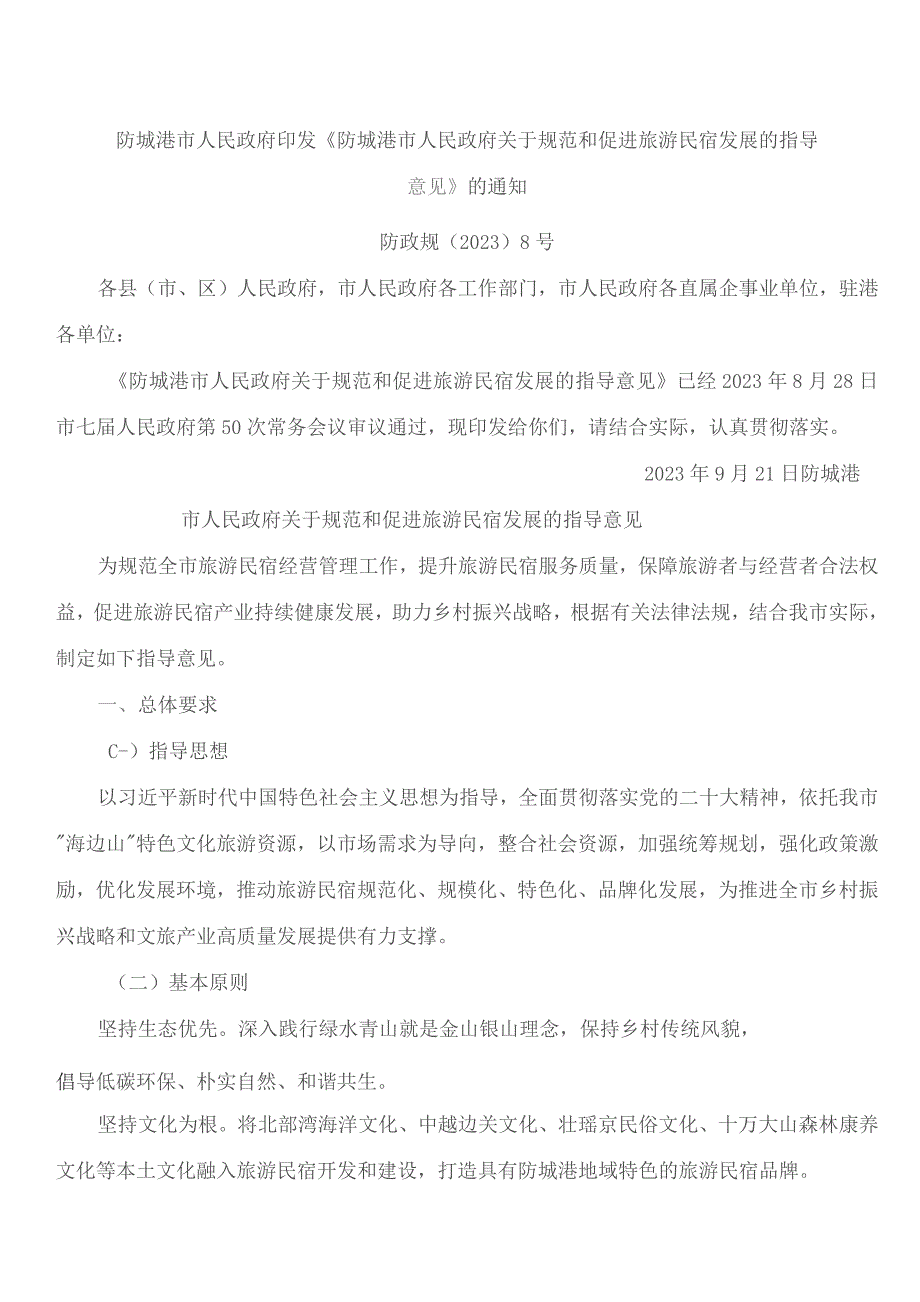 防城港市人民政府印发《防城港市人民政府关于规范和促进旅游民宿发展的指导意见》的通知

防政规（2023）8号

各县（市、区）人民政府，市人民政府各工作部门，市人民政府各直属企事业单位，驻港各单位：

《防城港市人民政府关于规范和促进旅游民宿发展的指导意见》已经2023年8月28日市七届人民政府第50次常务会议审议通过，现印发给你们，请结合实际，认真贯彻落实。

2023年9月21日防城港

市人民政府关于规范和促进旅游民宿发展的指导意见

为规范全市旅游民宿经营管理工作，提升旅游民宿服务质量，保障旅游者与经营者合法权益，促进旅游民宿产业持续健康发展，助力乡村振兴战略，根据有关法律法规，结合我市实际，制定如下指导意见。

一、总体要求

C-）指导思想

以习近平新时代中国特色社会主义思想为指导，全面贯彻落实党的二十大精神，依托我市"海边山"特色文化旅游资源，以市场需求为导向，整合社会资源，加强统筹规划，强化政策激励，优化发展环境，推动旅游民宿规范化、规模化、特色化、品牌化发展，为推进全市乡村振兴战略和文旅产业高质量发展提供有力支撑。

（二）基本原则

坚持生态优先。深入践行绿水青山就是金山银山理念，保持乡村传统风貌，

倡导低碳环保、朴实自然、和谐共生。

坚持文化为根。将北部湾海洋文化、中越边关文化、壮瑶京民俗文化、十万大山森林康养文化等本土文化融入旅游民宿开发和建设，打造具有防城港地域特色的旅游民宿品牌。